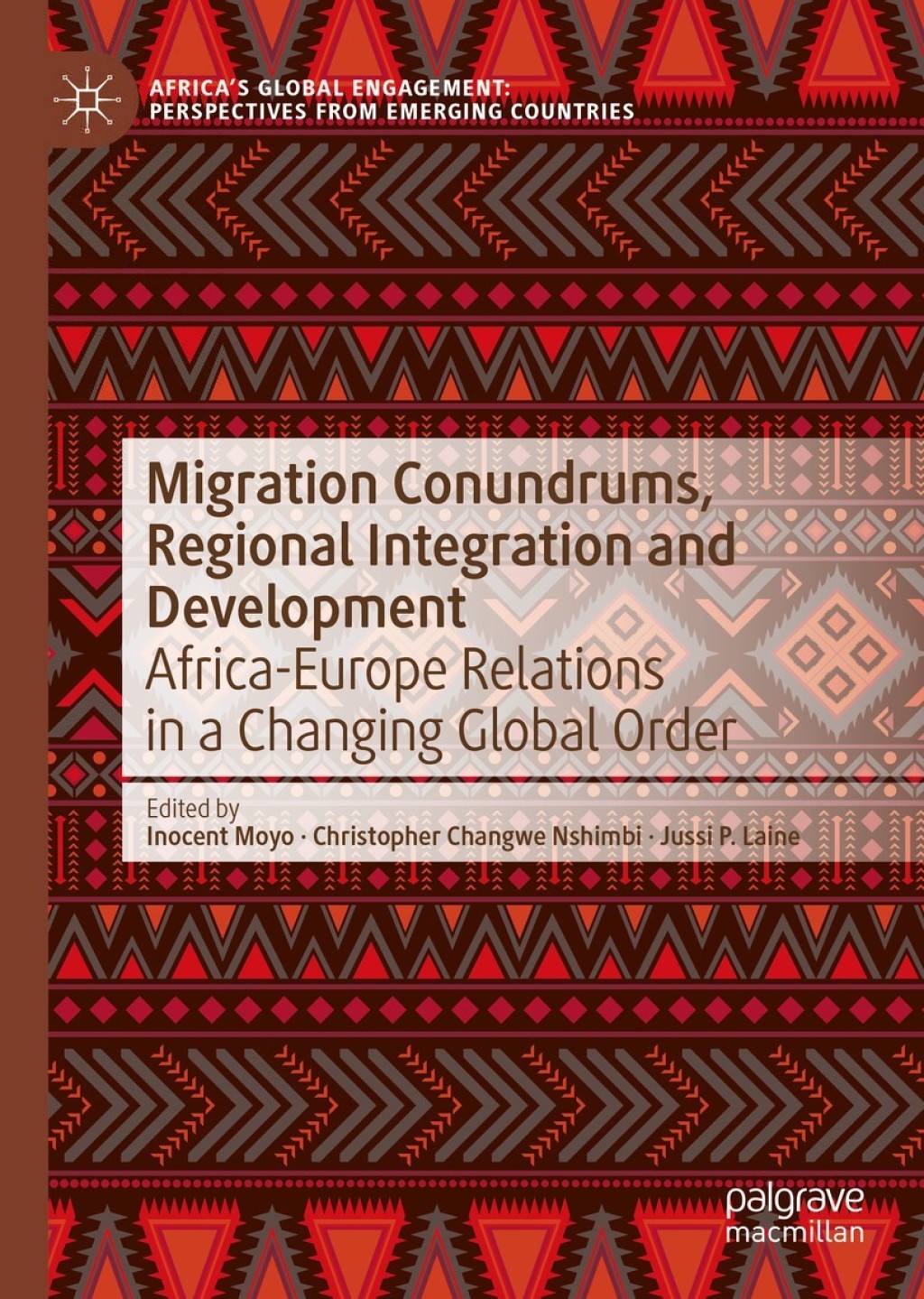 AFRICA'S GLOBAL ENGAGEMENT: PERSPECTIVES FROM EMERGING COUNTRIES

Migration Conundrums, Regional Integration and Development

Africa-Europe Relations in a Changing Global Order

Edited by
Inocent Moyo · Christopher Changwe Nshimbi · Jussi P. Laine

palgrave macmillan